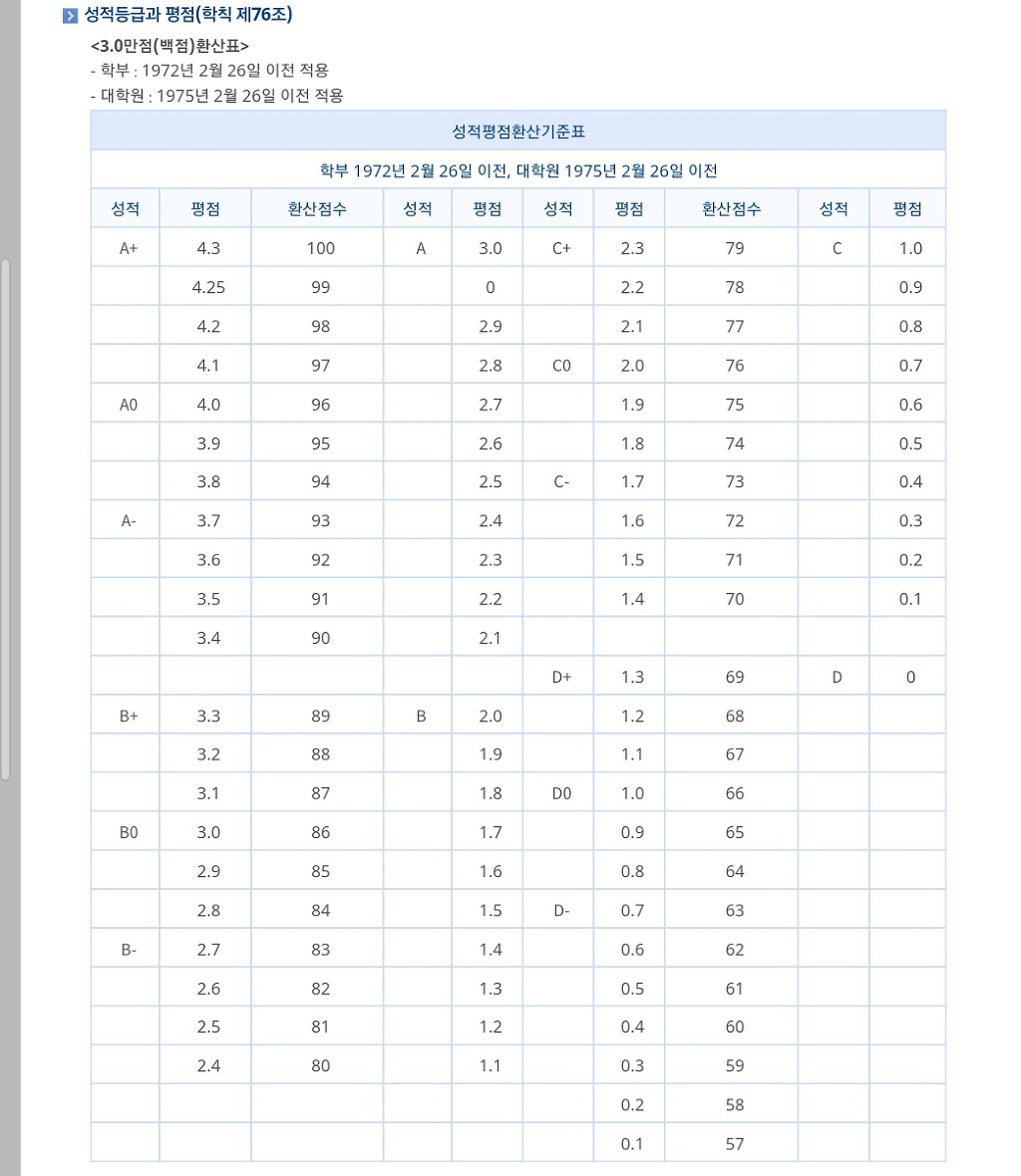 성적등급과 평점(학칙 제76조)

<3.0만점(백점)환산표>
- 학부 : 1972년 2월 26일 이전 적용
- 대학원 : 1975년 2월 26일 이전 적용

성적평점환산기준표

학부 1972년 2월 26일 이전, 대학원 1975년 2월 26일 이전

| 성적 | 평점 | 환산점수 | 성적 | 평점 | 성적 | 평점 | 환산점수 | 성적 | 평점 |
|---|---|---|---|---|---|---|---|---|---|
| A+ | 4.3 | 100 | A | 3.0 | C+ | 2.3 | 79 | C | 1.0 |
| | 4.25 | 99 | | 0 | | 2.2 | 78 | | 0.9 |
| | 4.2 | 98 | | 2.9 | | 2.1 | 77 | | 0.8 |
| | 4.1 | 97 | | 2.8 | C0 | 2.0 | 76 | | 0.7 |
| A0 | 4.0 | 96 | | 2.7 | | 1.9 | 75 | | 0.6 |
| | 3.9 | 95 | | 2.6 | | 1.8 | 74 | | 0.5 |
| | 3.8 | 94 | | 2.5 | C- | 1.7 | 73 | | 0.4 |
| A- | 3.7 | 93 | | 2.4 | | 1.6 | 72 | | 0.3 |
| | 3.6 | 92 | | 2.3 | | 1.5 | 71 | | 0.2 |
| | 3.5 | 91 | | 2.2 | | 1.4 | 70 | | 0.1 |
| | 3.4 | 90 | | 2.1 | | | | | |
| | | | | | D+ | 1.3 | 69 | D | 0 |
| B+ | 3.3 | 89 | B | 2.0 | | 1.2 | 68 | | |
| | 3.2 | 88 | | 1.9 | | 1.1 | 67 | | |
| | 3.1 | 87 | | 1.8 | D0 | 1.0 | 66 | | |
| B0 | 3.0 | 86 | | 1.7 | | 0.9 | 65 | | |
| | 2.9 | 85 | | 1.6 | | 0.8 | 64 | | |
| | 2.8 | 84 | | 1.5 | D- | 0.7 | 63 | | |
| B- | 2.7 | 83 | | 1.4 | | 0.6 | 62 | | |
| | 2.6 | 82 | | 1.3 | | 0.5 | 61 | | |
| | 2.5 | 81 | | 1.2 | | 0.4 | 60 | | |
| | 2.4 | 80 | | 1.1 | | 0.3 | 59 | | |
| | | | | | | 0.2 | 58 | | |
| | | | | | | 0.1 | 57 | | |